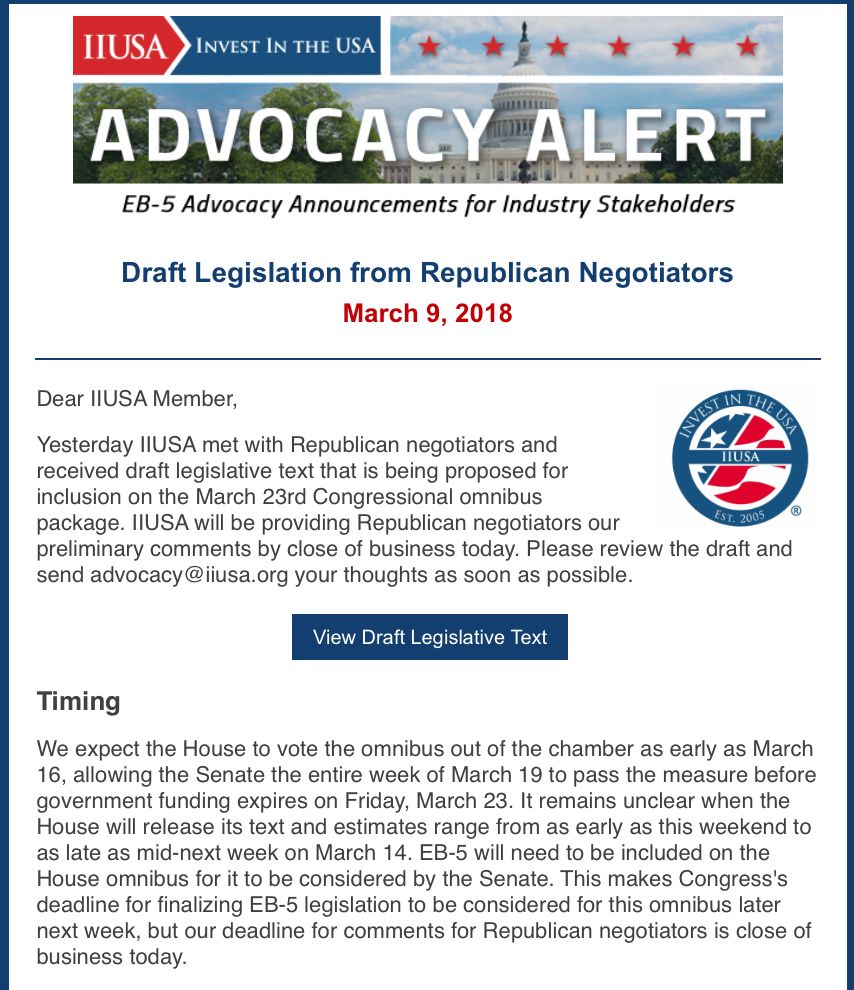 IIUSA INVEST IN THE USA

ADVOCACY ALERT

EB-5 Advocacy Announcements for Industry Stakeholders

Draft Legislation from Republican Negotiators
March 9, 2018

Dear IIUSA Member,

INVEST IN THE USA IIUSA EST. 2005 ®

Yesterday IIUSA met with Republican negotiators and received draft legislative text that is being proposed for inclusion on the March 23rd Congressional omnibus package. IIUSA will be providing Republican negotiators our preliminary comments by close of business today. Please review the draft and send advocacy@iiusa.org your thoughts as soon as possible.

View Draft Legislative Text

Timing

We expect the House to vote the omnibus out of the chamber as early as March 16, allowing the Senate the entire week of March 19 to pass the measure before government funding expires on Friday, March 23. It remains unclear when the House will release its text and estimates range from as early as this weekend to as late as mid-next week on March 14. EB-5 will need to be included on the House omnibus for it to be considered by the Senate. This makes Congress's deadline for finalizing EB-5 legislation to be considered for this omnibus later next week, but our deadline for comments for Republican negotiators is close of business today.